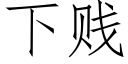 下贱